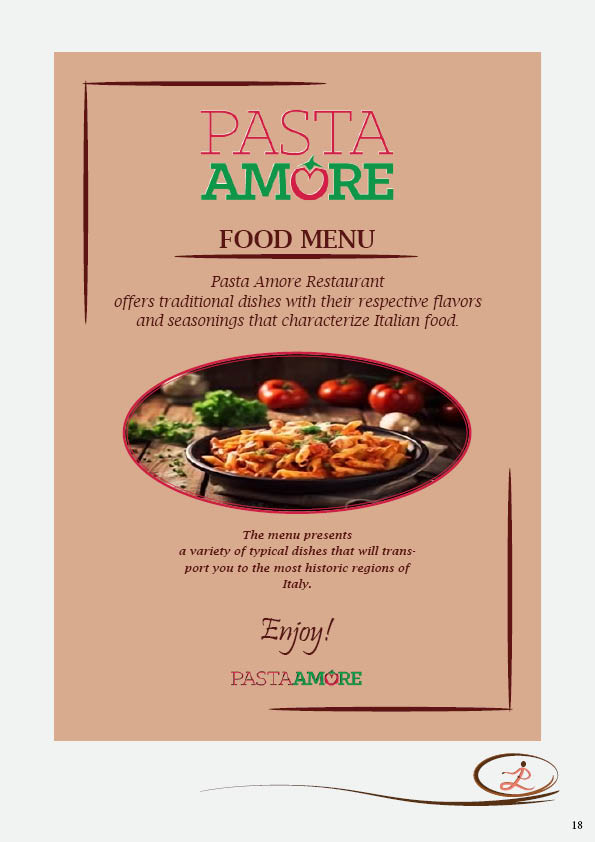 PASTA
AMORE

FOOD MENU

Pasta Amore Restaurant offers traditional dishes with their respective flavors and seasonings that characterize Italian food.

The menu presents a variety of typical dishes that will transport you to the most historic regions of Italy.

Enjoy!

PASTAAMORE

18